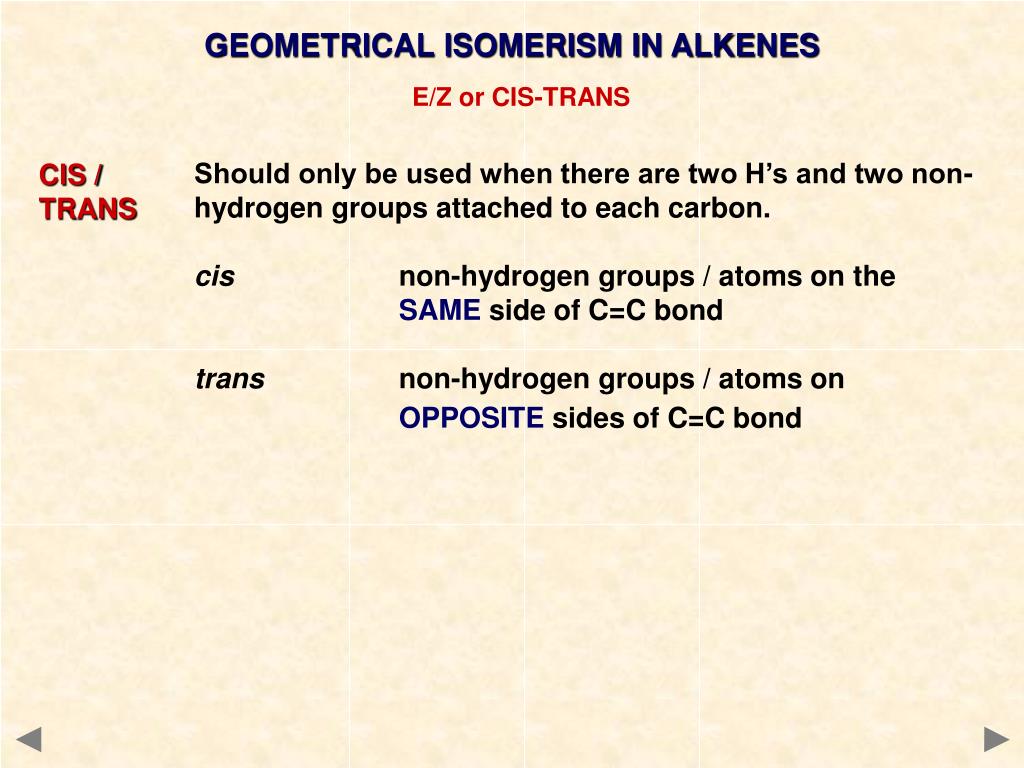 GEOMETRICAL ISOMERISM IN ALKENES

E/Z or CIS-TRANS

CIS / TRANS

Should only be used when there are two H's and two non-hydrogen groups attached to each carbon.

cis non-hydrogen groups / atoms on the SAME side of C=C bond

trans non-hydrogen groups / atoms on OPPOSITE sides of C=C bond